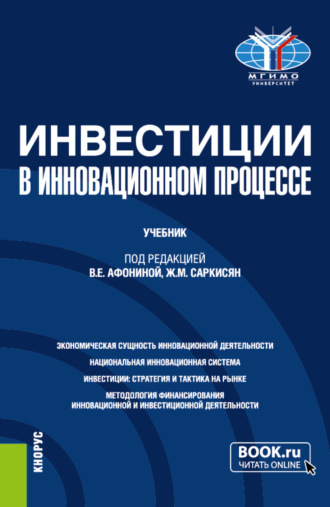 МГИМО
УНИВЕРСИТЕТ

ИНВЕСТИЦИИ
В ИННОВАЦИОННОМ ПРОЦЕССЕ

УЧЕБНИК

ПОД РЕДАКЦИЕЙ
В.Е. АФОНИНОЙ, Ж.М. САРКИСЯН

ЭКОНОМИЧЕСКАЯ СУЩНОСТЬ ИННОВАЦИОННОЙ ДЕЯТЕЛЬНОСТИ

НАЦИОНАЛЬНАЯ ИННОВАЦИОННАЯ СИСТЕМА

ИНВЕСТИЦИИ: СТРАТЕГИЯ И ТАКТИКА НА РЫНКЕ

МЕТОДОЛОГИЯ ФИНАНСИРОВАНИЯ ИННОВАЦИОННОЙ И ИНВЕСТИЦИОННОЙ ДЕЯТЕЛЬНОСТИ

КНОРУС

BOOK.ru
ЧИТАТЬ ONLINE